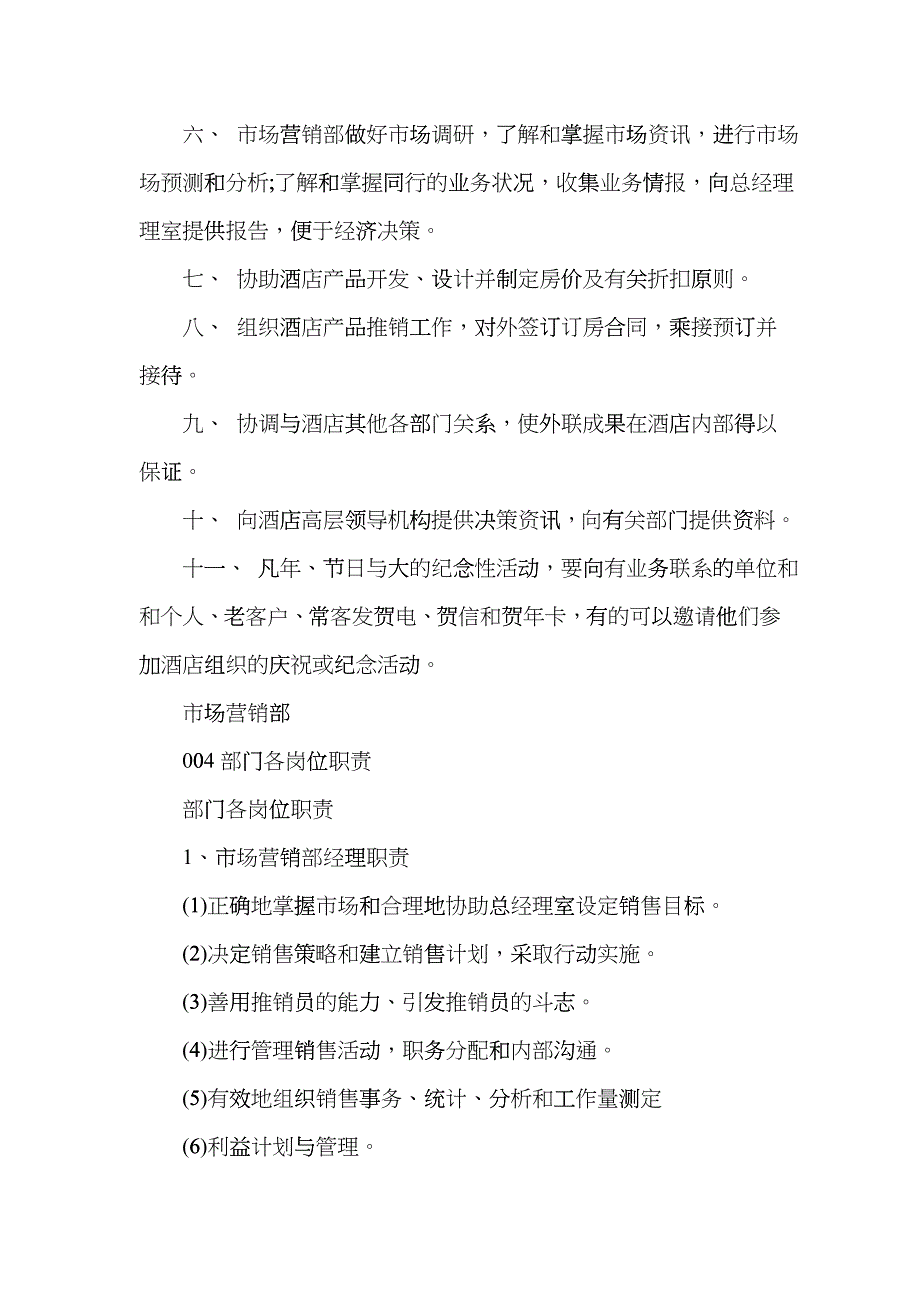 六、 市场营销部做好市场调研，了解和掌握市场资讯，进行市场场预测和分析;了解和掌握同行的业务状况，收集业务情报，向总经理理室提供报告，便于经济决策。

七、 协助酒店产品开发、设计并制定房价及有关折扣原则。

八、 组织酒店产品推销工作，对外签订订房合同，乘接预订并接待。

九、 协调与酒店其他各部门关系，使外联成果在酒店内部得以保证。

十、 向酒店高层领导机构提供决策资讯，向有关部门提供资料。

十一、 凡年、节日与大的纪念性活动，要向有业务联系的单位和和个人、老客户、常客发贺电、贺信和贺年卡，有的可以邀请他们参加酒店组织的庆祝或纪念活动。

市场营销部

004 部门各岗位职责

部门各岗位职责

1、市场营销部经理职责

(1)正确地掌握市场和合理地协助总经理室设定销售目标。

(2)决定销售策略和建立销售计划，采取行动实施。

(3)善用推销员的能力、引发推销员的斗志。

(4)进行管理销售活动，职务分配和内部沟通。

(5)有效地组织销售事务、统计、分析和工作量测定

(6)利益计划与管理。